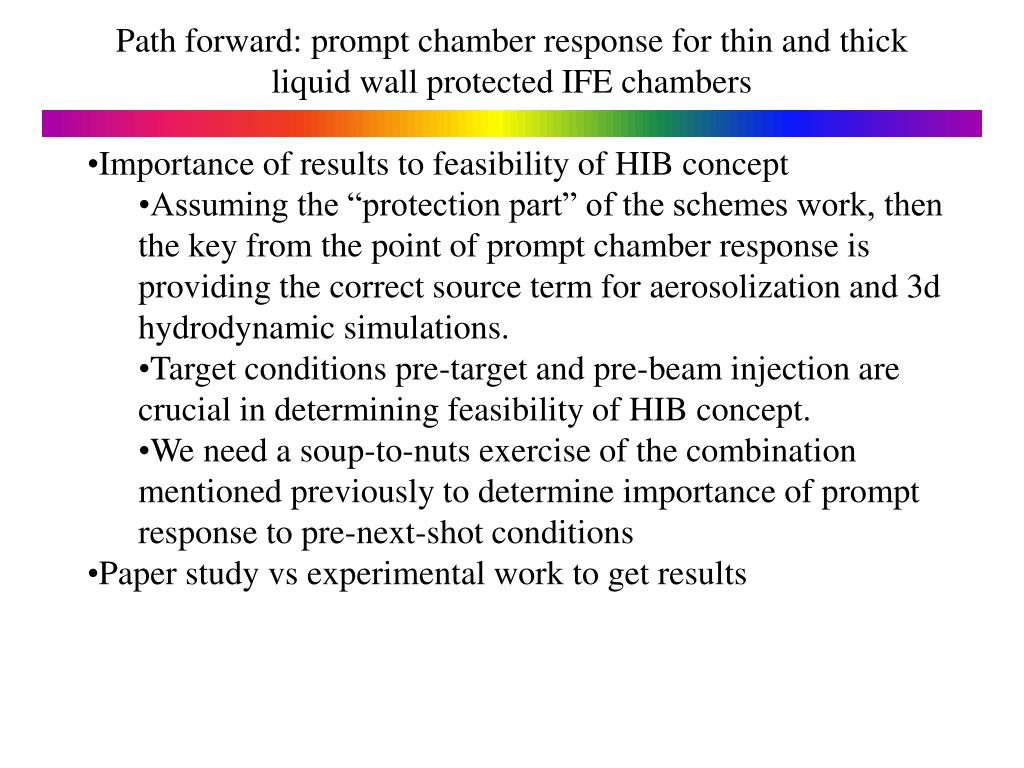 Path forward: prompt chamber response for thin and thick liquid wall protected IFE chambers

•Importance of results to feasibility of HIB concept

•Assuming the “protection part” of the schemes work, then the key from the point of prompt chamber response is providing the correct source term for aerosolization and 3d hydrodynamic simulations.

•Target conditions pre-target and pre-beam injection are crucial in determining feasibility of HIB concept.

•We need a soup-to-nuts exercise of the combination mentioned previously to determine importance of prompt response to pre-next-shot conditions

•Paper study vs experimental work to get results